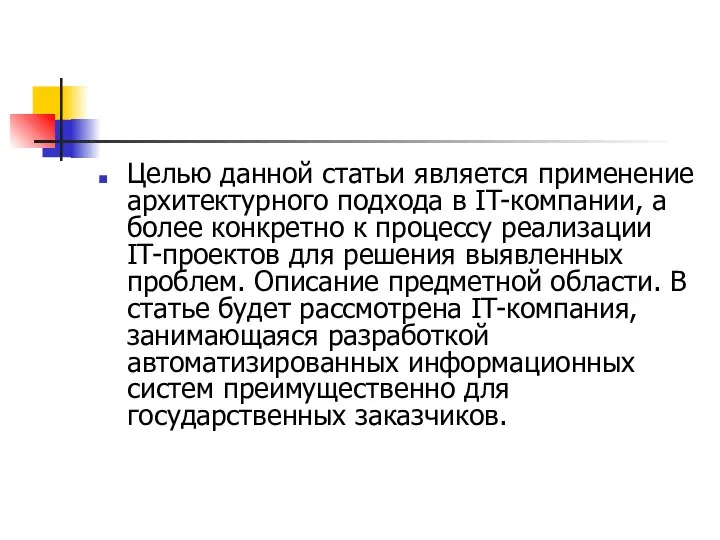 Целью данной статьи является применение архитектурного подхода в IT-компании, а более конкретно к процессу реализации IT-проектов для решения выявленных проблем. Описание предметной области. В статье будет рассмотрена IT-компания, занимающаяся разработкой автоматизированных информационных систем преимущественно для государственных заказчиков.